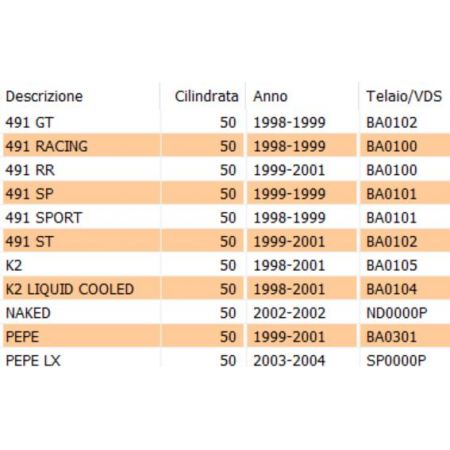 | Descrizione | Cilindrata | Anno | Telaio/VDS |
|---|---|---|---|
| 491 GT | 50 | 1998-1999 | BA0102 |
| 491 RACING | 50 | 1998-1999 | BA0100 |
| 491 RR | 50 | 1999-2001 | BA0100 |
| 491 SP | 50 | 1999-1999 | BA0101 |
| 491 SPORT | 50 | 1998-1999 | BA0101 |
| 491 ST | 50 | 1999-2001 | BA0102 |
| K2 | 50 | 1998-2001 | BA0105 |
| K2 LIQUID COOLED | 50 | 1998-2001 | BA0104 |
| NAKED | 50 | 2002-2002 | ND0000P |
| PEPE | 50 | 1999-2001 | BA0301 |
| PEPE LX | 50 | 2003-2004 | SP0000P |